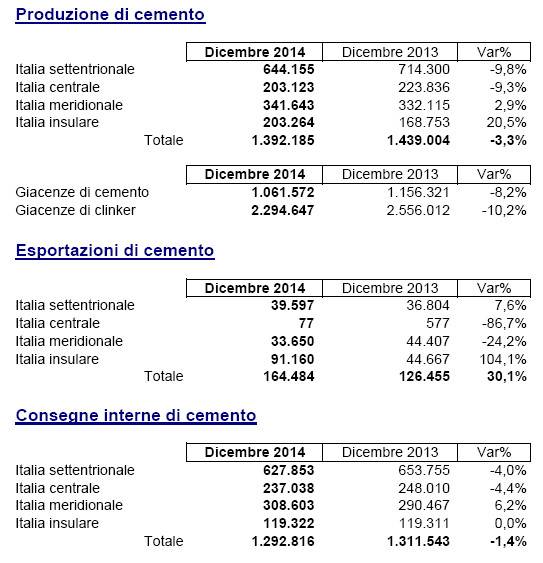 Produzione di cemento

| | Dicembre 2014 | Dicembre 2013 | Var% |
|---|---|---|---|
| Italia settentrionale | 644.155 | 714.300 | -9,8% |
| Italia centrale | 203.123 | 223.836 | -9,3% |
| Italia meridionale | 341.643 | 332.115 | 2,9% |
| Italia insulare | 203.264 | 168.753 | 20,5% |
| Totale | 1.392.185 | 1.439.004 | -3,3% |

| | Dicembre 2014 | Dicembre 2013 | Var% |
|---|---|---|---|
| Giacenze di cemento | 1.061.572 | 1.156.321 | -8,2% |
| Giacenze di clinker | 2.294.647 | 2.556.012 | -10,2% |

Esportazioni di cemento

| | Dicembre 2014 | Dicembre 2013 | Var% |
|---|---|---|---|
| Italia settentrionale | 39.597 | 36.804 | 7,6% |
| Italia centrale | 77 | 577 | -86,7% |
| Italia meridionale | 33.650 | 44.407 | -24,2% |
| Italia insulare | 91.160 | 44.667 | 104,1% |
| Totale | 164.484 | 126.455 | 30,1% |

Consegne interne di cemento

| | Dicembre 2014 | Dicembre 2013 | Var% |
|---|---|---|---|
| Italia settentrionale | 627.853 | 653.755 | -4,0% |
| Italia centrale | 237.038 | 248.010 | -4,4% |
| Italia meridionale | 308.603 | 290.467 | 6,2% |
| Italia insulare | 119.322 | 119.311 | 0,0% |
| Totale | 1.292.816 | 1.311.543 | -1,4% |